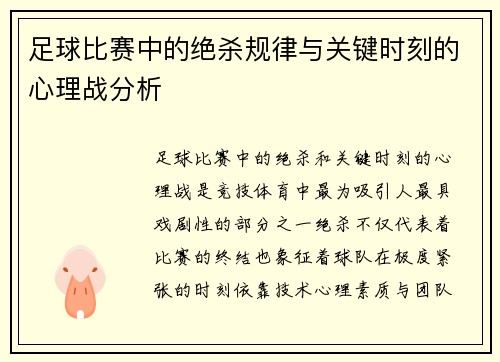 足球比赛中的绝杀规律与关键时刻的心理战分析

足球比赛中的绝杀和关键时刻的心理战是竞技体育中最为吸引人最具戏剧性的部分之一绝杀不仅代表着比赛的终结也象征着球队在极度紧张的时刻依靠技术心理素质与团队